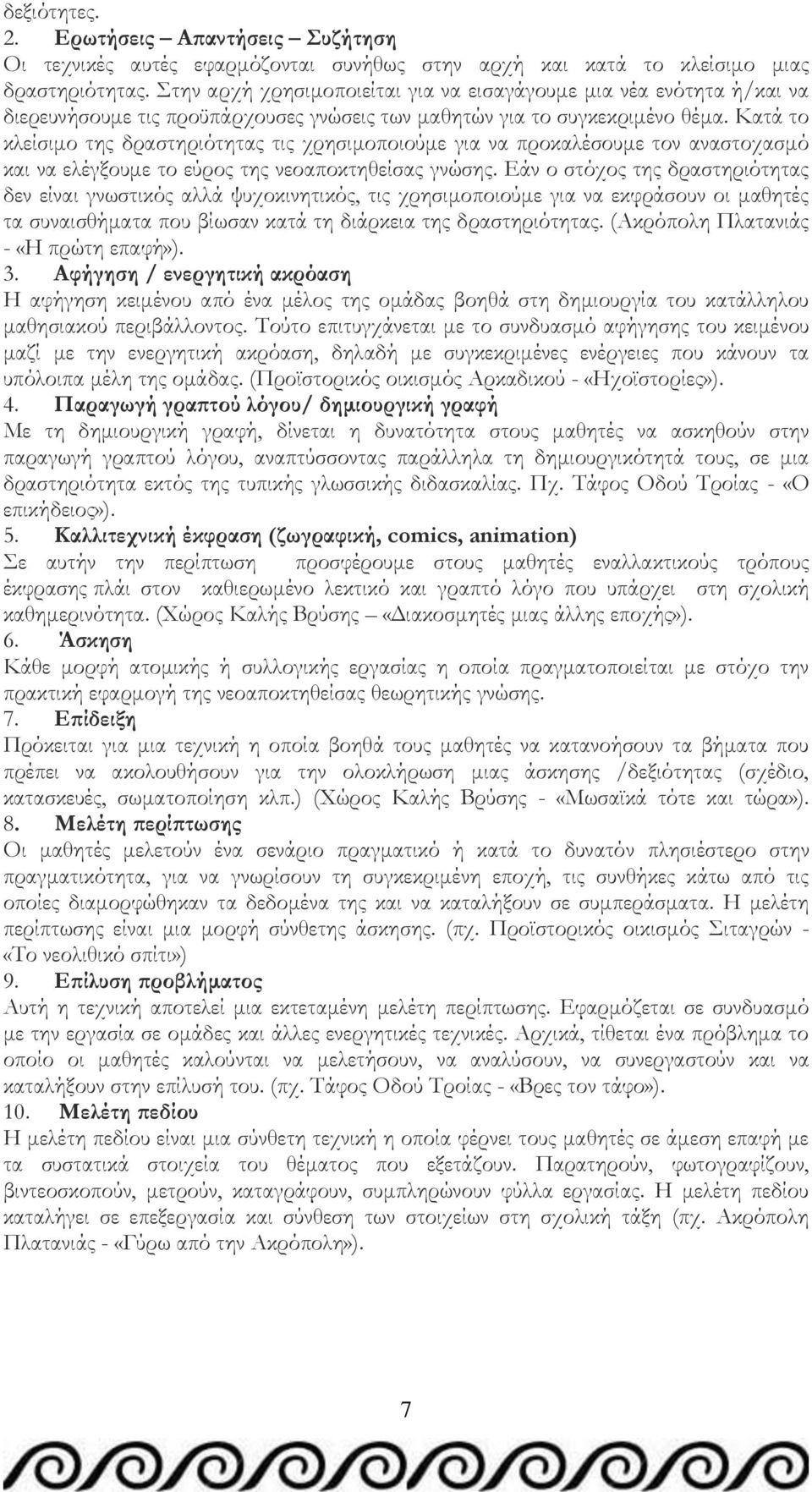 δεξιότητες.
2. Ερωτήσεις – Απαντήσεις – Συζήτηση
Οι τεχνικές αυτές εφαρμόζονται συνήθως στην αρχή και κατά το κλείσιμο μιας δραστηριότητας. Στην αρχή χρησιμοποιείται για να εισαγάγουμε μια νέα ενότητα ή/και να διερευνήσουμε τις προϋπάρχουσες γνώσεις των μαθητών για το συγκεκριμένο θέμα. Κατά το κλείσιμο της δραστηριότητας τις χρησιμοποιούμε για να προκαλέσουμε τον αναστοχασμό και να ελέγξουμε το εύρος της νεοαποκτηθείσας γνώσης. Εάν ο στόχος της δραστηριότητας δεν είναι γνωστικός αλλά ψυχοκινητικός, τις χρησιμοποιούμε για να εκφράσουν οι μαθητές τα συναισθήματα που βίωσαν κατά τη διάρκεια της δραστηριότητας. (Ακρόπολη Πλατανιάς - «Η πρώτη επαφή»).
3. Αφήγηση / ενεργητική ακρόαση
Η αφήγηση κειμένου από ένα μέλος της ομάδας βοηθά στη δημιουργία του κατάλληλου μαθησιακού περιβάλλοντος. Τούτο επιτυγχάνεται με το συνδυασμό αφήγησης του κειμένου μαζί με την ενεργητική ακρόαση, δηλαδή με συγκεκριμένες ενέργειες που κάνουν τα υπόλοιπα μέλη της ομάδας. (Προϊστορικός οικισμός Αρκαδικού - «Ηχοϊστορίες»).
4. Παραγωγή γραπτού λόγου/ δημιουργική γραφή
Με τη δημιουργική γραφή, δίνεται η δυνατότητα στους μαθητές να ασκηθούν στην παραγωγή γραπτού λόγου, αναπτύσσοντας παράλληλα τη δημιουργικότητά τους, σε μια δραστηριότητα εκτός της τυπικής γλωσσικής διδασκαλίας. Πχ. Τάφος Οδού Τροίας - «Ο επικήδειος»).
5. Καλλιτεχνική έκφραση (ζωγραφική, comics, animation)
Σε αυτήν την περίπτωση προσφέρουμε στους μαθητές εναλλακτικούς τρόπους έκφρασης πλάι στον καθιερωμένο λεκτικό και γραπτό λόγο που υπάρχει στη σχολική καθημερινότητα. (Χώρος Καλής Βρύσης – «Διακοσμητές μιας άλλης εποχής»).
6. Άσκηση
Κάθε μορφή ατομικής ή συλλογικής εργασίας η οποία πραγματοποιείται με στόχο την πρακτική εφαρμογή της νεοαποκτηθείσας θεωρητικής γνώσης.
7. Επίδειξη
Πρόκειται για μια τεχνική η οποία βοηθά τους μαθητές να κατανοήσουν τα βήματα που πρέπει να ακολουθήσουν για την ολοκλήρωση μιας άσκησης /δεξιότητας (σχέδιο, κατασκευές, σωματοποίηση κλπ.) (Χώρος Καλής Βρύσης - «Μωσαϊκά τότε και τώρα»).
8. Μελέτη περίπτωσης
Οι μαθητές μελετούν ένα σενάριο πραγματικό ή κατά το δυνατόν πλησιέστερο στην πραγματικότητα, για να γνωρίσουν τη συγκεκριμένη εποχή, τις συνθήκες κάτω από τις οποίες διαμορφώθηκαν τα δεδομένα της και να καταλήξουν σε συμπεράσματα. Η μελέτη περίπτωσης είναι μια μορφή σύνθετης άσκησης. (πχ. Προϊστορικός οικισμός Σιταγρών - «Το νεολιθικό σπίτι»)
9. Επίλυση προβλήματος
Αυτή η τεχνική αποτελεί μια εκτεταμένη μελέτη περίπτωσης. Εφαρμόζεται σε συνδυασμό με την εργασία σε ομάδες και άλλες ενεργητικές τεχνικές. Αρχικά, τίθεται ένα πρόβλημα το οποίο οι μαθητές καλούνται να μελετήσουν, να αναλύσουν, να συνεργαστούν και να καταλήξουν στην επίλυσή του. (πχ. Τάφος Οδού Τροίας - «Βρες τον τάφο»).
10. Μελέτη πεδίου
Η μελέτη πεδίου είναι μια σύνθετη τεχνική η οποία φέρνει τους μαθητές σε άμεση επαφή με τα συστατικά στοιχεία του θέματος που εξετάζουν. Παρατηρούν, φωτογραφίζουν, βιντεοσκοπούν, μετρούν, καταγράφουν, συμπληρώνουν φύλλα εργασίας. Η μελέτη πεδίου καταλήγει σε επεξεργασία και σύνθεση των στοιχείων στη σχολική τάξη (πχ. Ακρόπολη Πλατανιάς - «Γύρω από την Ακρόπολη»).

7